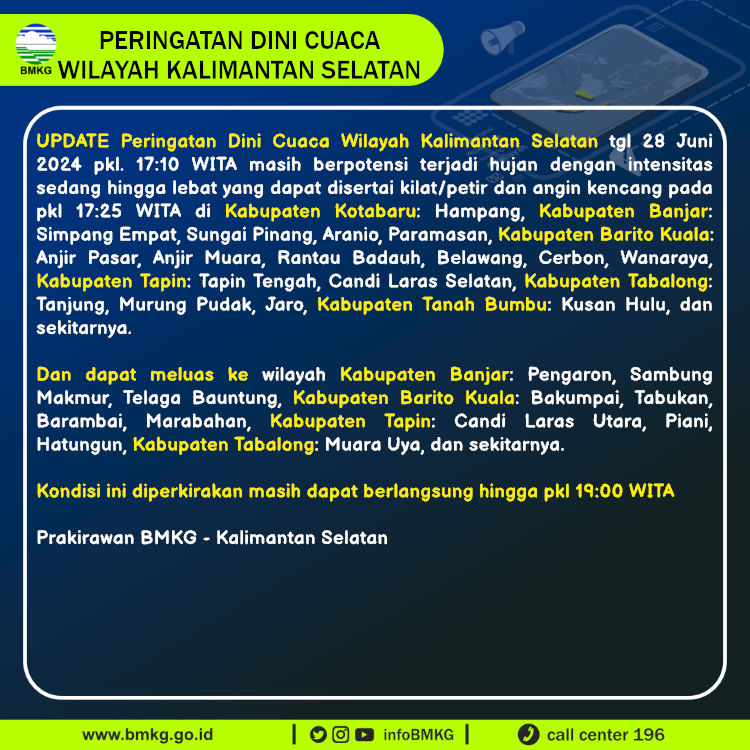 BMKG

PERINGATAN DINI CUACA
WILAYAH KALIMANTAN SELATAN

UPDATE Peringatan Dini Cuaca Wilayah Kalimantan Selatan tgl 28 Juni 2024 pkl. 17:10 WITA masih berpotensi terjadi hujan dengan intensitas sedang hingga lebat yang dapat disertai kilat/petir dan angin kencang pada pkl 17:25 WITA di Kabupaten Kotabaru: Hampang, Kabupaten Banjar: Simpang Empat, Sungai Pinang, Aranio, Paramasan, Kabupaten Barito Kuala: Anjir Pasar, Anjir Muara, Rantau Badauh, Belawang, Cerbon, Wanaraya, Kabupaten Tapin: Tapin Tengah, Candi Laras Selatan, Kabupaten Tabalong: Tanjung, Murung Pudak, Jaro, Kabupaten Tanah Bumbu: Kusan Hulu, dan sekitarnya.

Dan dapat meluas ke wilayah Kabupaten Banjar: Pengaron, Sambung Makmur, Telaga Bauntung, Kabupaten Barito Kuala: Bakumpai, Tabukan, Barambai, Marabahan, Kabupaten Tapin: Candi Laras Utara, Piani, Hatungun, Kabupaten Tabalong: Muara Uya, dan sekitarnya.

Kondisi ini diperkirakan masih dapat berlangsung hingga pkl 19:00 WITA

Prakirawan BMKG - Kalimantan Selatan

www.bmkg.go.id | infoBMKG | call center 196